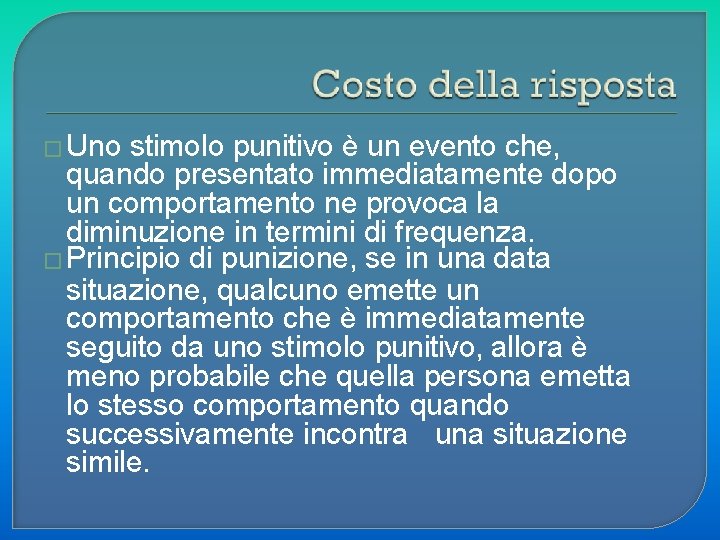 Costo della risposta

□ Uno stimolo punitivo è un evento che, quando presentato immediatamente dopo un comportamento ne provoca la diminuzione in termini di frequenza.

□ Principio di punizione, se in una data situazione, qualcuno emette un comportamento che è immediatamente seguito da uno stimolo punitivo, allora è meno probabile che quella persona emetta lo stesso comportamento quando successivamente incontra una situazione simile.